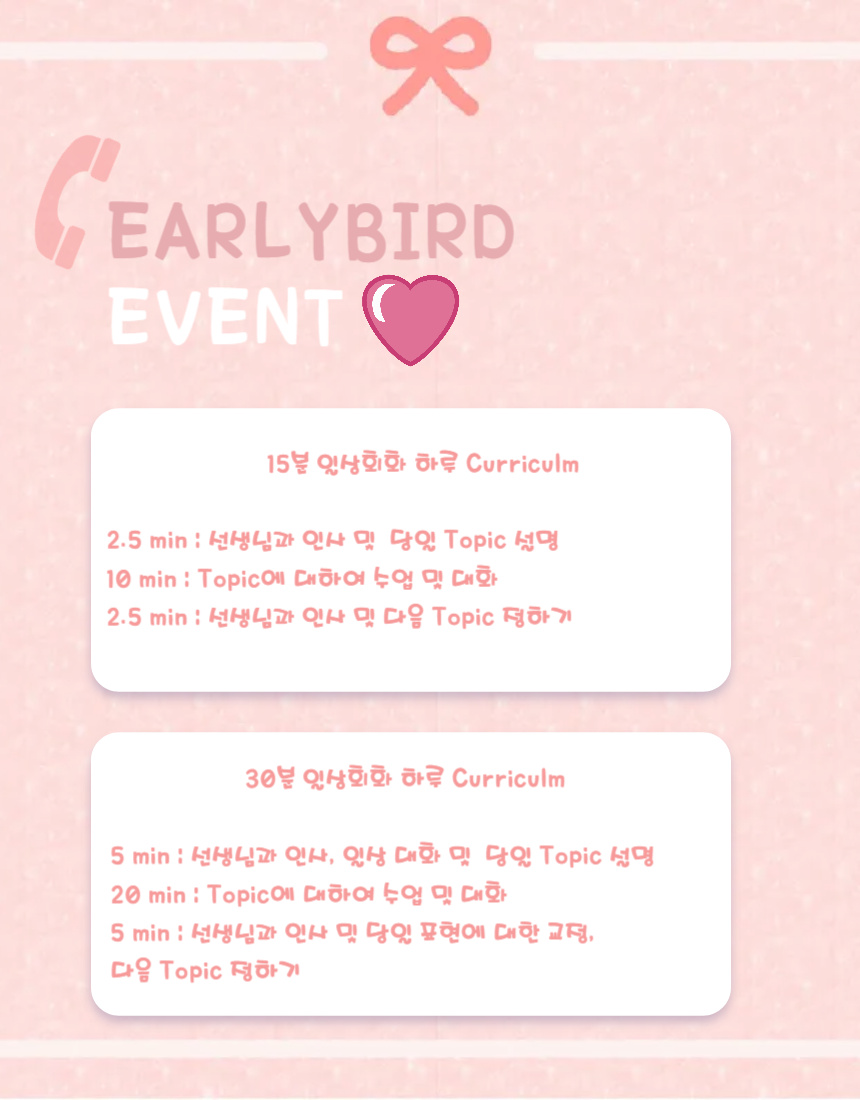 EARLYBIRD
EVENT

15분 일상회화 하루 Curriculm

2.5 min : 선생님과 인사 및 당일 Topic 설명
10 min : Topic에 대하여 수업 및 대화
2.5 min : 선생님과 인사 및 다음 Topic 정하기

30분 일상회화 하루 Curriculm

5 min : 선생님과 인사, 일상 대화 및 당일 Topic 설명
20 min : Topic에 대하여 수업 및 대화
5 min : 선생님과 인사 및 당일 표현에 대한 교정, 다음 Topic 정하기